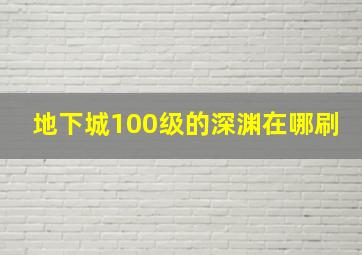 地下城100级的深渊在哪刷